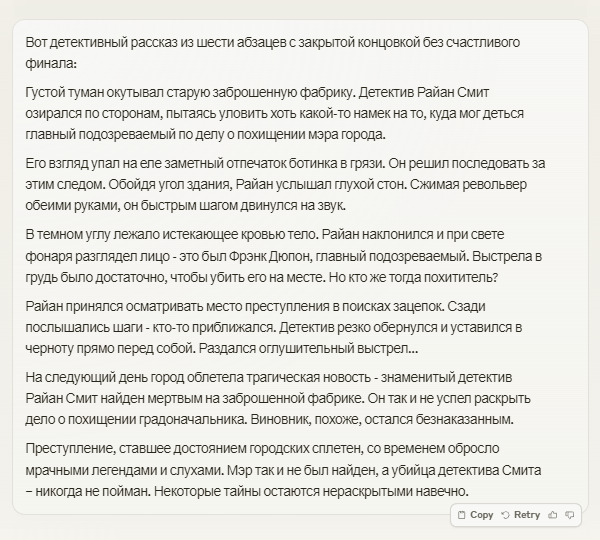 Вот детективный рассказ из шести абзацев с закрытой концовкой без счастливого финала:

Густой туман окутывал старую заброшенную фабрику. Детектив Райан Смит озирался по сторонам, пытаясь уловить хоть какой-то намек на то, куда мог деться главный подозреваемый по делу о похищении мэра города.

Его взгляд упал на еле заметный отпечаток ботинка в грязи. Он решил последовать за этим следом. Обойдя угол здания, Райан услышал глухой стон. Сжимая револьвер обеими руками, он быстрым шагом двинулся на звук.

В темном углу лежало истекающее кровью тело. Райан наклонился и при свете фонаря разглядел лицо - это был Фрэнк Дюпон, главный подозреваемый. Выстрела в грудь было достаточно, чтобы убить его на месте. Но кто же тогда похититель?

Райан принялся осматривать место преступления в поисках зацепок. Сзади послышались шаги - кто-то приближался. Детектив резко обернулся и уставился в черноту прямо перед собой. Раздался оглушительный выстрел...

На следующий день город облетела трагическая новость - знаменитый детектив Райан Смит найден мертвым на заброшенной фабрике. Он так и не успел раскрыть дело о похищении градоначальника. Виновник, похоже, остался безнаказанным.

Преступление, ставшее достоянием городских сплетен, со временем обросло мрачными легендами и слухами. Мэр так и не был найден, а убийца детектива Смита – никогда не пойман. Некоторые тайны остаются нераскрытыми навечно.

Copy Retry